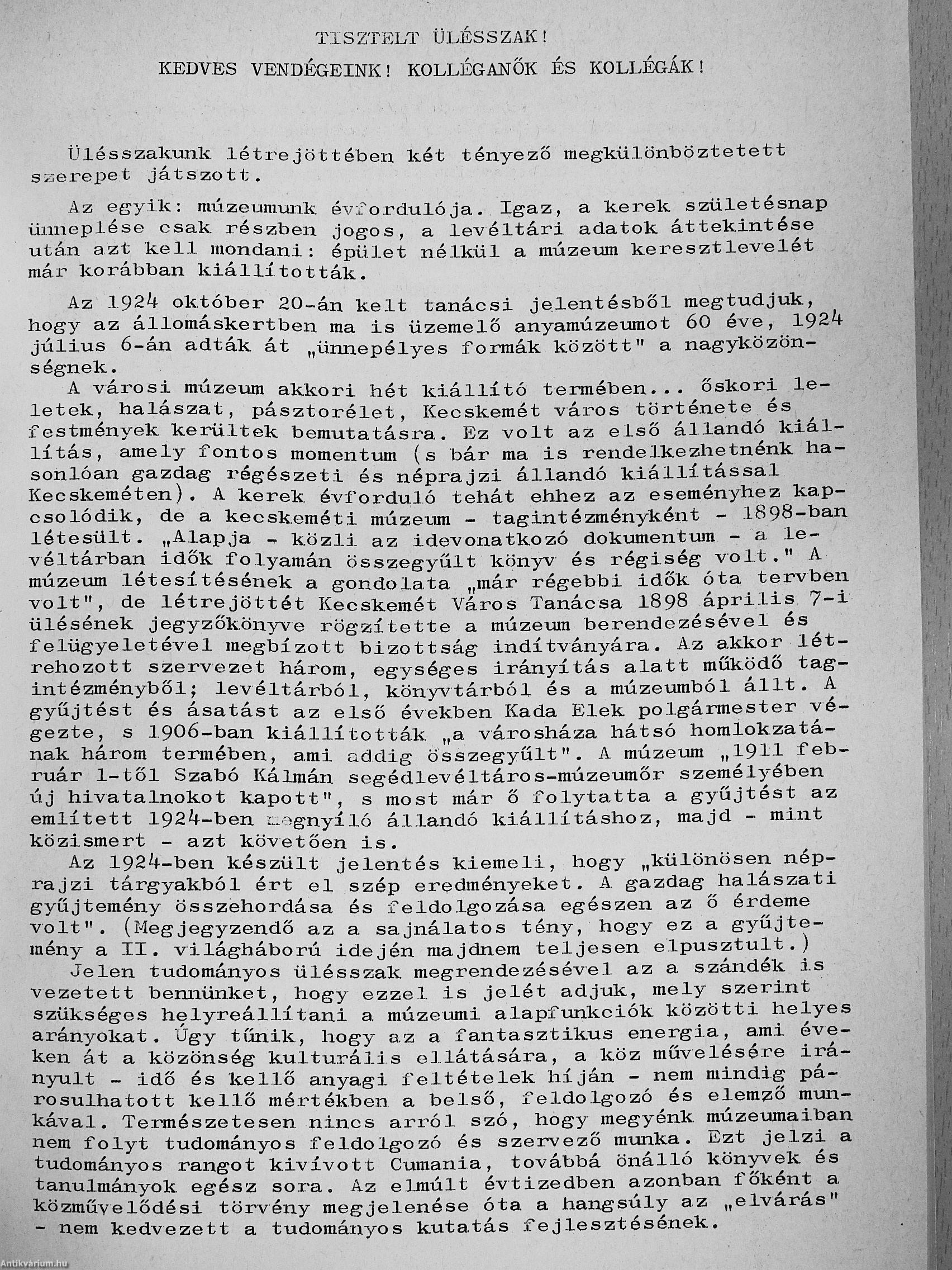 TISZTELT ÜLÉSSZAK!
KEDVES VENDÉGEINK! KOLLÉGANŐK ÉS KOLLÉGÁK!

Ülésszakunk létrejöttében két tényező megkülönböztetett szerepet játszott.

Az egyik: múzeumunk évfordulója. Igaz, a kerek születésnap ünneplése csak részben jogos, a levéltári adatok áttekintése után azt kell mondani: épület nélkül a múzeum keresztlevelét már korábban kiállították.

Az 1924 október 20-án kelt tanácsi jelentésből megtudjuk, hogy az állomáskertben ma is üzemelő anyamúzeumot 60 éve, 1924 július 6-án adták át „ünnepélyes formák között" a nagyközönségnek.

A városi múzeum akkori hét kiállító termében... őskori leletek, halászat, pásztorélet, Kecskemét város története és festmények kerültek bemutatásra. Ez volt az első állandó kiállítás, amely fontos momentum (s bár ma is rendelkezhetnénk hasonlóan gazdag régészeti és néprajzi állandó kiállítással Kecskeméten). A kerek évforduló tehát ehhez az eseményhez kapcsolódik, de a kecskeméti múzeum - tagintézményként - 1898-ban létesült. „Alapja - közli az idevonatkozó dokumentum - a levéltárban idők folyamán összegyűlt könyv és régiség volt." A múzeum létesítésének a gondolata „már régebbi idők óta tervben volt", de létrejöttét Kecskemét Város Tanácsa 1898 április 7-i ülésének jegyzőkönyve rögzítette a múzeum berendezésével és felügyeletével megbízott bizottság indítványára. Az akkor létrehozott szervezet három, egységes irányítás alatt működő tagintézményből; levéltárból, könyvtárból és a múzeumból állt. A gyűjtést és ásatást az első években Kada Elek polgármester végezte, s 1906-ban kiállították „a városháza hátsó homlokzatának három termében, ami addig összegyűlt". A múzeum „1911 február 1-től Szabó Kálmán segédlevéltáros-múzeumőr személyében új hivatalnokot kapott", s most már ő folytatta a gyűjtést az említett 1924-ben megnyíló állandó kiállításhoz, majd - mint közismert - azt követően is.

Az 1924-ben készült jelentés kiemeli, hogy „különösen néprajzi tárgyakból ért el szép eredményeket. A gazdag halászati gyűjtemény összehordása és feldolgozása egészen az ő érdeme volt". (Megjegyzendő az a sajnálatos tény, hogy ez a gyűjtemény a II. világháború idején majdnem teljesen elpusztult.)

Jelen tudományos ülésszak megrendezésével az a szándék is vezetett bennünket, hogy ezzel is jelét adjuk, mely szerint szükséges helyreállítani a múzeumi alapfunkciók közötti helyes arányokat. Úgy tűnik, hogy az a fantasztikus energia, ami éveken át a közönség kulturális ellátására, a köz művelésére irányult - idő és kellő anyagi feltételek híján - nem mindig párosulhatott kellő mértékben a belső, feldolgozó és elemző munkával. Természetesen nincs arról szó, hogy megyénk múzeumaiban nem folyt tudományos feldolgozó és szervező munka. Ezt jelzi a tudományos rangot kivívott Cumania, továbbá önálló könyvek és tanulmányok egész sora. Az elmúlt évtizedben azonban főként a közművelődési törvény megjelenése óta a hangsúly az „elvárás" - nem kedvezett a tudományos kutatás fejlesztésének.

Antikvárium.hu